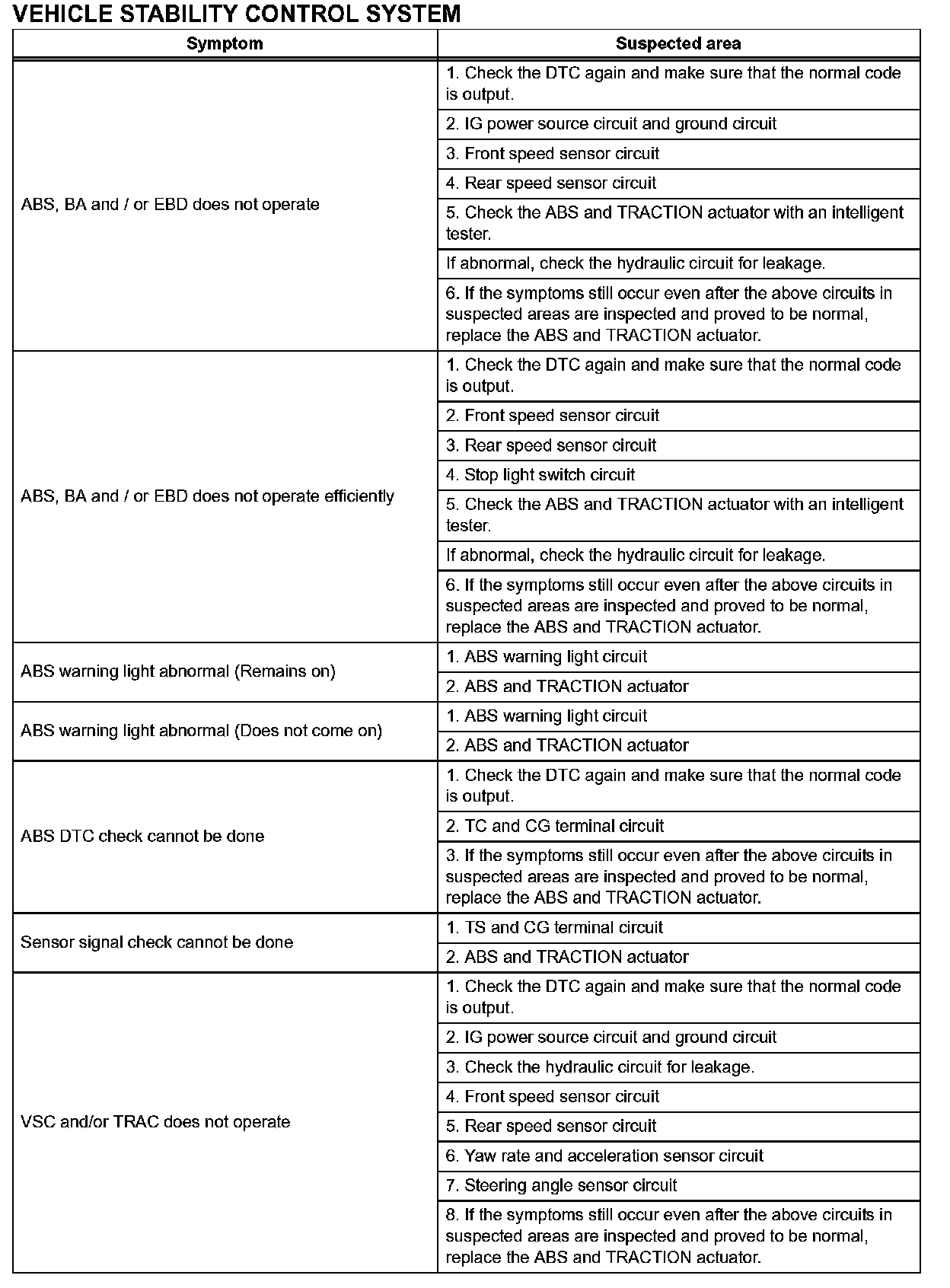 VEHICLE STABILITY CONTROL SYSTEM

| Symptom | Suspected area |
|---|---|
| ABS, BA and / or EBD does not operate | 1. Check the DTC again and make sure that the normal code is output. |
| | 2. IG power source circuit and ground circuit |
| | 3. Front speed sensor circuit |
| | 4. Rear speed sensor circuit |
| | 5. Check the ABS and TRACTION actuator with an intelligent tester. |
| | If abnormal, check the hydraulic circuit for leakage. |
| | 6. If the symptoms still occur even after the above circuits in suspected areas are inspected and proved to be normal, replace the ABS and TRACTION actuator. |
| ABS, BA and / or EBD does not operate efficiently | 1. Check the DTC again and make sure that the normal code is output. |
| | 2. Front speed sensor circuit |
| | 3. Rear speed sensor circuit |
| | 4. Stop light switch circuit |
| | 5. Check the ABS and TRACTION actuator with an intelligent tester. |
| | If abnormal, check the hydraulic circuit for leakage. |
| | 6. If the symptoms still occur even after the above circuits in suspected areas are inspected and proved to be normal, replace the ABS and TRACTION actuator. |
| ABS warning light abnormal (Remains on) | 1. ABS warning light circuit |
| | 2. ABS and TRACTION actuator |
| ABS warning light abnormal (Does not come on) | 1. ABS warning light circuit |
| | 2. ABS and TRACTION actuator |
| ABS DTC check cannot be done | 1. Check the DTC again and make sure that the normal code is output. |
| | 2. TC and CG terminal circuit |
| | 3. If the symptoms still occur even after the above circuits in suspected areas are inspected and proved to be normal, replace the ABS and TRACTION actuator. |
| Sensor signal check cannot be done | 1. TS and CG terminal circuit |
| | 2. ABS and TRACTION actuator |
| VSC and/or TRAC does not operate | 1. Check the DTC again and make sure that the normal code is output. |
| | 2. IG power source circuit and ground circuit |
| | 3. Check the hydraulic circuit for leakage. |
| | 4. Front speed sensor circuit |
| | 5. Rear speed sensor circuit |
| | 6. Yaw rate and acceleration sensor circuit |
| | 7. Steering angle sensor circuit |
| | 8. If the symptoms still occur even after the above circuits in suspected areas are inspected and proved to be normal, replace the ABS and TRACTION actuator. |